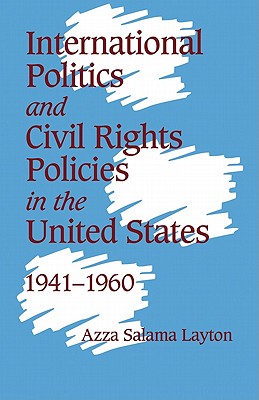 International Politics and Civil Rights Policies in the United States

1941–1960

Azza Salama Layton